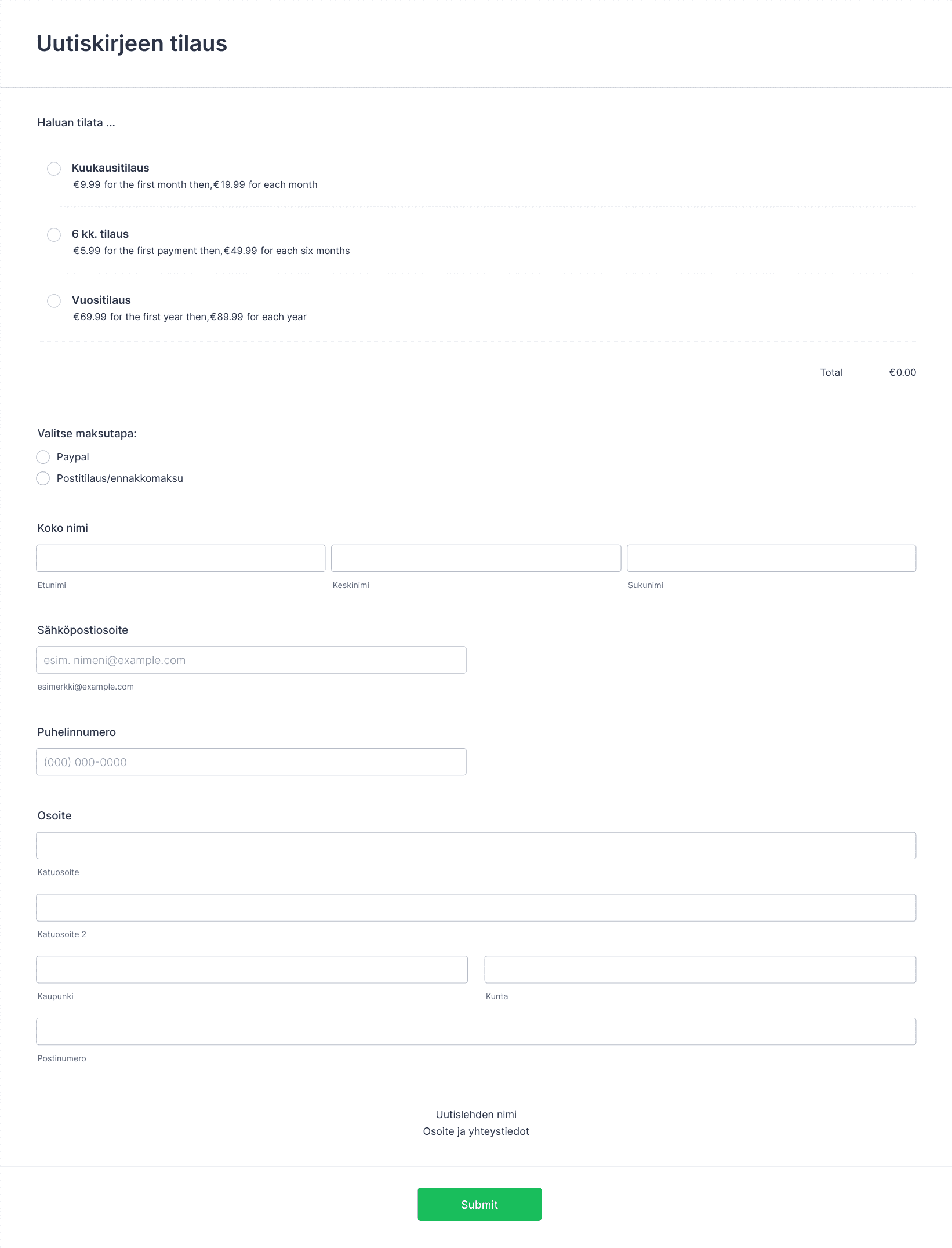 Uutiskirjeen tilaus

Haluan tilata ...

Kuukausitilaus
€9.99 for the first month then,€19.99 for each month

6 kk. tilaus
€5.99 for the first payment then,€49.99 for each six months

Vuositilaus
€69.99 for the first year then,€89.99 for each year

Total €0.00

Valitse maksutapa:
Paypal
Postitilaus/ennakkomaksu

Koko nimi
Etunimi
Keskinimi
Sukunimi

Sähköpostiosoite
esim. nimeni@example.com
esimerkki@example.com

Puhelinnumero
(000) 000-0000

Osoite
Katuosoite
Katuosoite 2
Kaupunki
Kunta
Postinumero

Uutislehden nimi
Osoite ja yhteystiedot

Submit